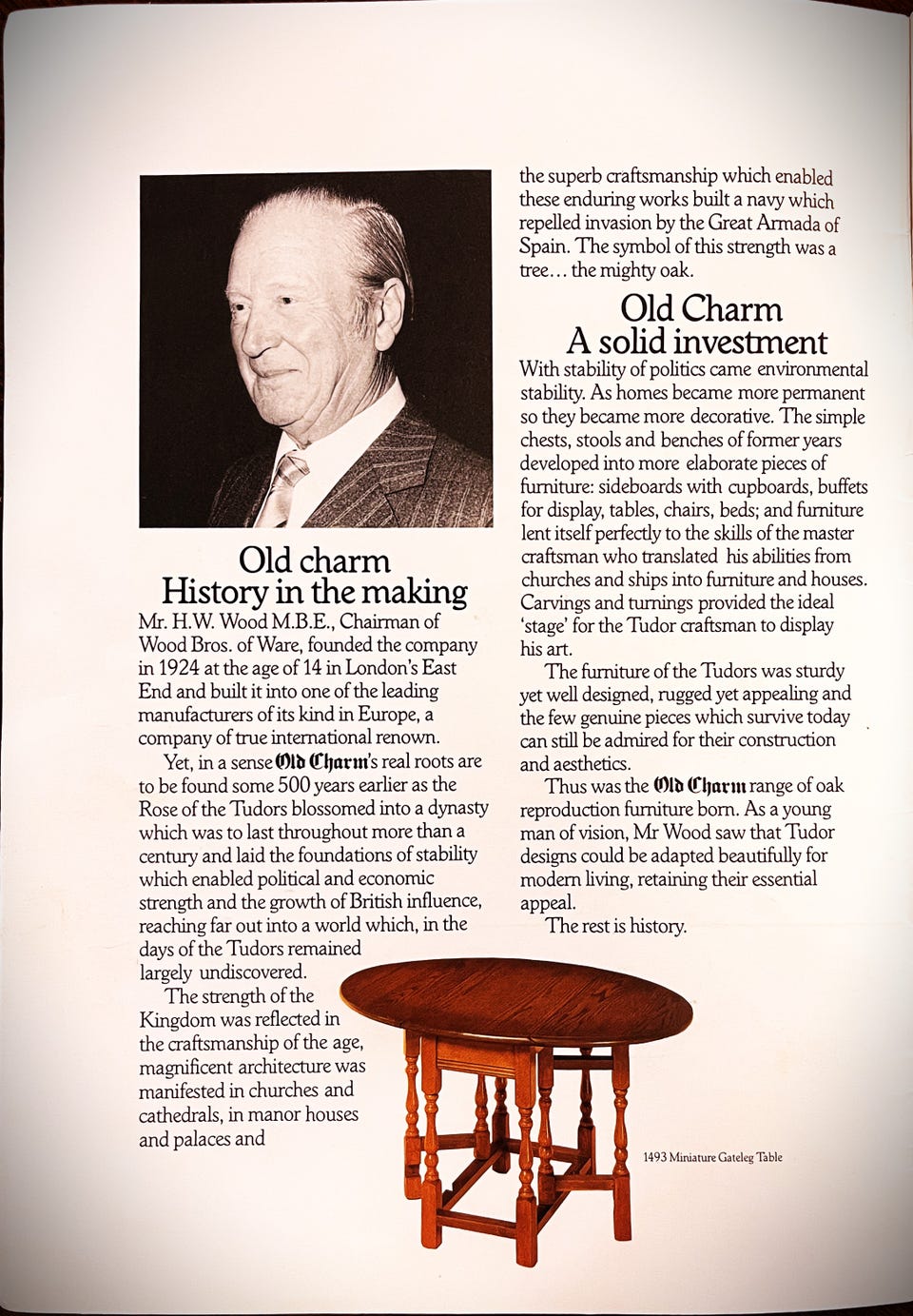 Old charm
History in the making

Mr. H.W. Wood M.B.E., Chairman of Wood Bros. of Ware, founded the company in 1924 at the age of 14 in London's East End and built it into one of the leading manufacturers of its kind in Europe, a company of true international renown.

Yet, in a sense Old Charm's real roots are to be found some 500 years earlier as the Rose of the Tudors blossomed into a dynasty which was to last throughout more than a century and laid the foundations of stability which enabled political and economic strength and the growth of British influence, reaching far out into a world which, in the days of the Tudors remained largely undiscovered.

The strength of the Kingdom was reflected in the craftsmanship of the age, magnificent architecture was manifested in churches and cathedrals, in manor houses and palaces and the superb craftsmanship which enabled these enduring works built a navy which repelled invasion by the Great Armada of Spain. The symbol of this strength was a tree… the mighty oak.

Old Charm
A solid investment

With stability of politics came environmental stability. As homes became more permanent so they became more decorative. The simple chests, stools and benches of former years developed into more elaborate pieces of furniture: sideboards with cupboards, buffets for display, tables, chairs, beds; and furniture lent itself perfectly to the skills of the master craftsman who translated his abilities from churches and ships into furniture and houses. Carvings and turnings provided the ideal 'stage' for the Tudor craftsman to display his art.

The furniture of the Tudors was sturdy yet well designed, rugged yet appealing and the few genuine pieces which survive today can still be admired for their construction and aesthetics.

Thus was the Old Charm range of oak reproduction furniture born. As a young man of vision, Mr Wood saw that Tudor designs could be adapted beautifully for modern living, retaining their essential appeal.

The rest is history.

1493 Miniature Gateleg Table